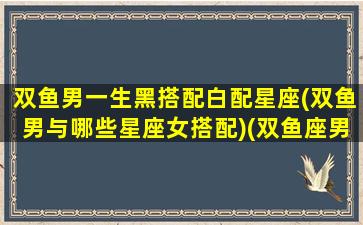 双鱼男一生黑搭配白配星座(双鱼男与哪些星座女搭配)(双鱼座男